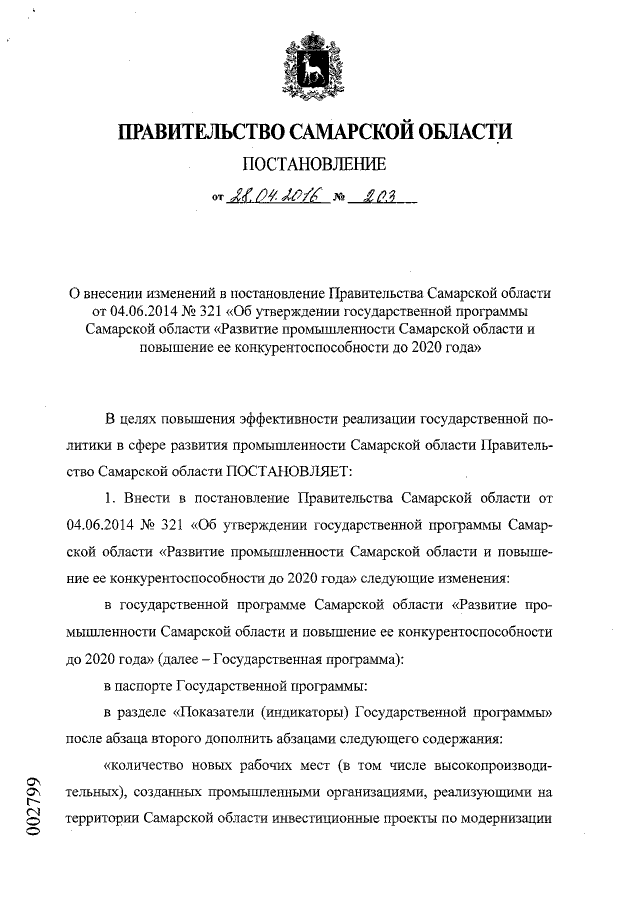 ПРАВИТЕЛЬСТВО САМАРСКОЙ ОБЛАСТИ

ПОСТАНОВЛЕНИЕ

от 28.04.2016 № 203

О внесении изменений в постановление Правительства Самарской области от 04.06.2014 № 321 «Об утверждении государственной программы Самарской области «Развитие промышленности Самарской области и повышение ее конкурентоспособности до 2020 года»

В целях повышения эффективности реализации государственной политики в сфере развития промышленности Самарской области Правительство Самарской области ПОСТАНОВЛЯЕТ:

1. Внести в постановление Правительства Самарской области от 04.06.2014 № 321 «Об утверждении государственной программы Самарской области «Развитие промышленности Самарской области и повышение ее конкурентоспособности до 2020 года» следующие изменения:

в государственной программе Самарской области «Развитие промышленности Самарской области и повышение ее конкурентоспособности до 2020 года» (далее – Государственная программа):

в паспорте Государственной программы:

в разделе «Показатели (индикаторы) Государственной программы» после абзаца второго дополнить абзацами следующего содержания:

«количество новых рабочих мест (в том числе высокопроизводительных), созданных промышленными организациями, реализующими на территории Самарской области инвестиционные проекты по модернизации

002799